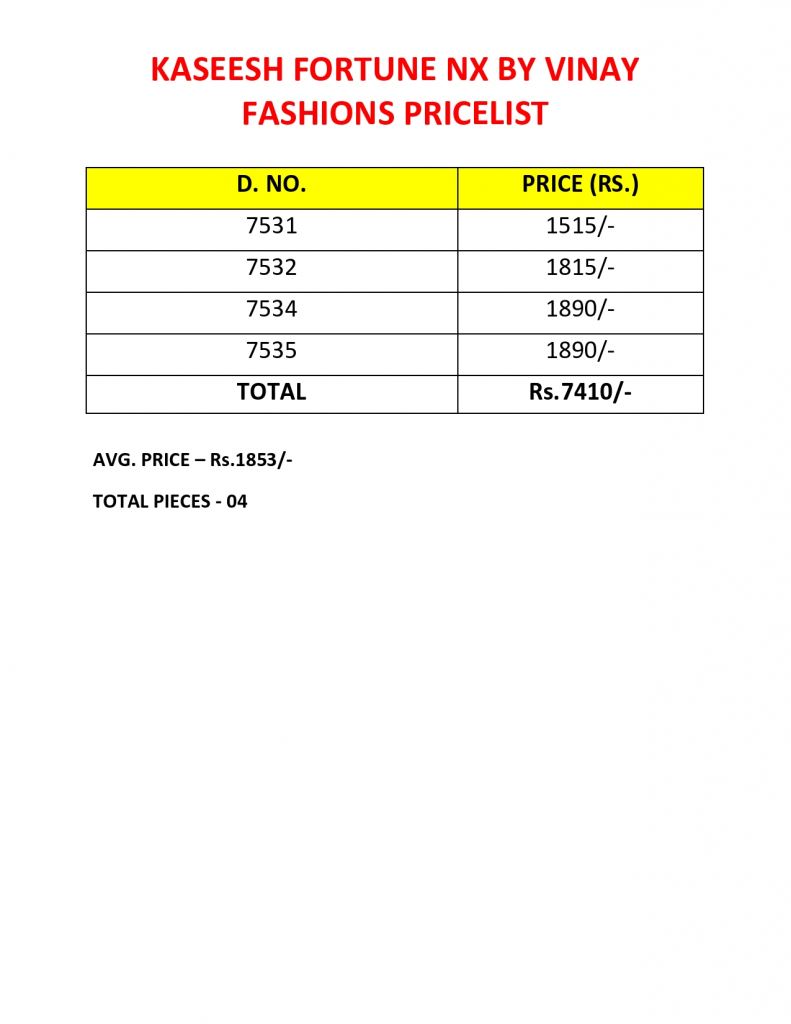 KASEESH FORTUNE NX BY VINAY FASHIONS PRICELIST

| D. NO. | PRICE (RS.) |
|---|---|
| 7531 | 1515/- |
| 7532 | 1815/- |
| 7534 | 1890/- |
| 7535 | 1890/- |
| TOTAL | Rs.7410/- |

AVG. PRICE – Rs.1853/-

TOTAL PIECES - 04